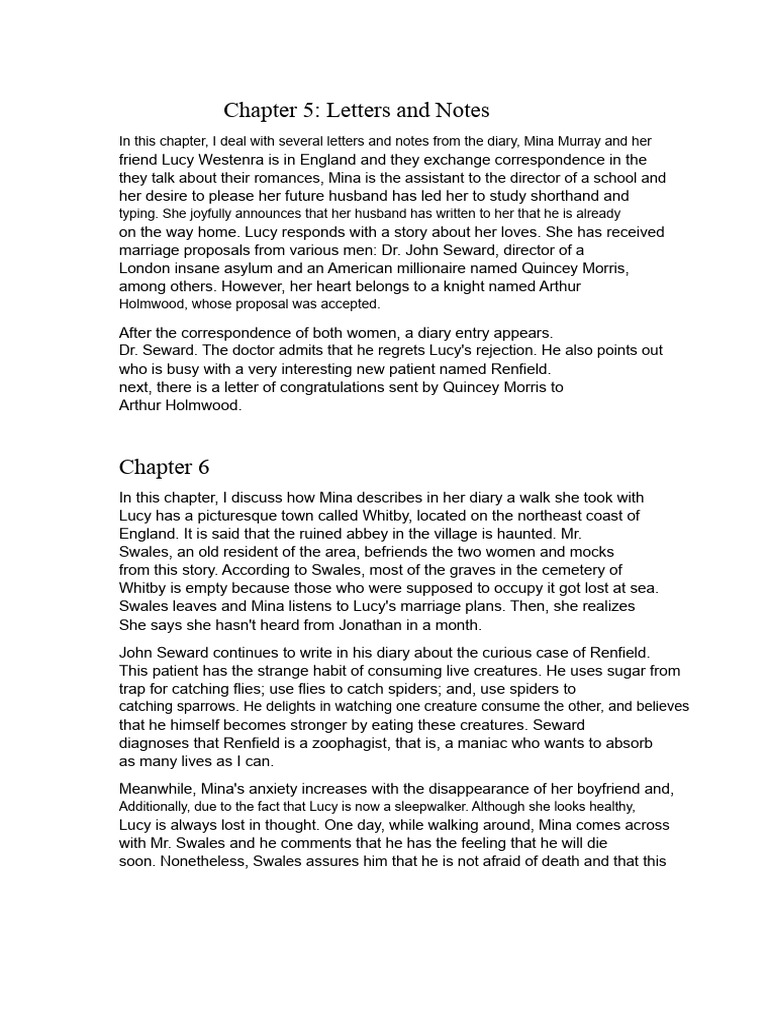 Chapter 5: Letters and Notes

In this chapter, I deal with several letters and notes from the diary, Mina Murray and her friend Lucy Westenra is in England and they exchange correspondence in the they talk about their romances, Mina is the assistant to the director of a school and her desire to please her future husband has led her to study shorthand and typing. She joyfully announces that her husband has written to her that he is already on the way home. Lucy responds with a story about her loves. She has received marriage proposals from various men: Dr. John Seward, director of a London insane asylum and an American millionaire named Quincey Morris, among others. However, her heart belongs to a knight named Arthur Holmwood, whose proposal was accepted.

After the correspondence of both women, a diary entry appears. Dr. Seward. The doctor admits that he regrets Lucy's rejection. He also points out who is busy with a very interesting new patient named Renfield. next, there is a letter of congratulations sent by Quincey Morris to Arthur Holmwood.

Chapter 6

In this chapter, I discuss how Mina describes in her diary a walk she took with Lucy has a picturesque town called Whitby, located on the northeast coast of England. It is said that the ruined abbey in the village is haunted. Mr. Swales, an old resident of the area, befriends the two women and mocks from this story. According to Swales, most of the graves in the cemetery of Whitby is empty because those who were supposed to occupy it got lost at sea. Swales leaves and Mina listens to Lucy's marriage plans. Then, she realizes She says she hasn't heard from Jonathan in a month.

John Seward continues to write in his diary about the curious case of Renfield. This patient has the strange habit of consuming live creatures. He uses sugar from trap for catching flies; use flies to catch spiders; and, use spiders to catching sparrows. He delights in watching one creature consume the other, and believes that he himself becomes stronger by eating these creatures. Seward diagnoses that Renfield is a zoophagist, that is, a maniac who wants to absorb as many lives as I can.

Meanwhile, Mina's anxiety increases with the disappearance of her boyfriend and, Additionally, due to the fact that Lucy is now a sleepwalker. Although she looks healthy, Lucy is always lost in thought. One day, while walking around, Mina comes across with Mr. Swales and he comments that he has the feeling that he will die soon. Nonetheless, Swales assures him that he is not afraid of death and that this